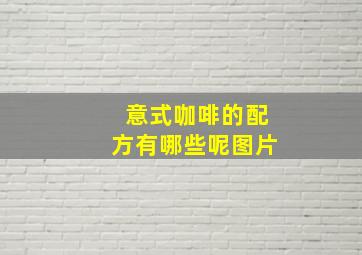 意式咖啡的配方有哪些呢图片